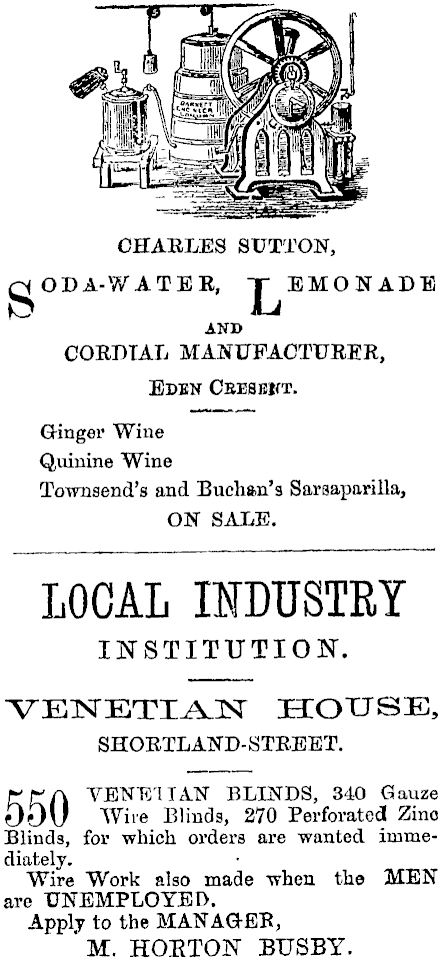 CHARLES SUTTON,

SODA-WATER, LEMONADE AND CORDIAL MANUFACTURER,

EDEN CRESENT.

Ginger Wine
Quinine Wine
Townsend's and Buchan's Sarsaparilla,
ON SALE.

LOCAL INDUSTRY INSTITUTION.

VENETIAN HOUSE, SHORTLAND-STREET.

550 VENETIAN BLINDS, 340 Gauze Wire Blinds, 270 Perforated Zinc Blinds, for which orders are wanted immediately.

Wire Work also made when the MEN are UNEMPLOYED.

Apply to the MANAGER,
M. HORTON BUSBY.